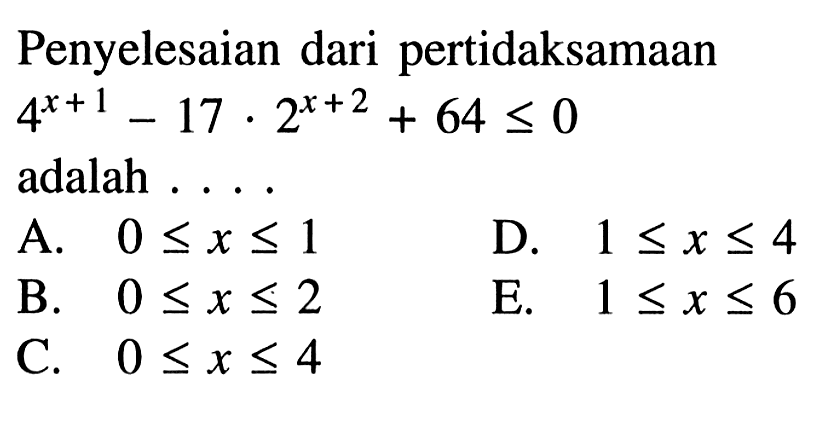 Penyelesaian dari pertidaksamaan
$4^{x+1} - 17 \cdot 2^{x+2} + 64 \leq 0$
adalah . . . .

A. $0 \leq x \leq 1$
B. $0 \leq x \leq 2$
C. $0 \leq x \leq 4$
D. $1 \leq x \leq 4$
E. $1 \leq x \leq 6$